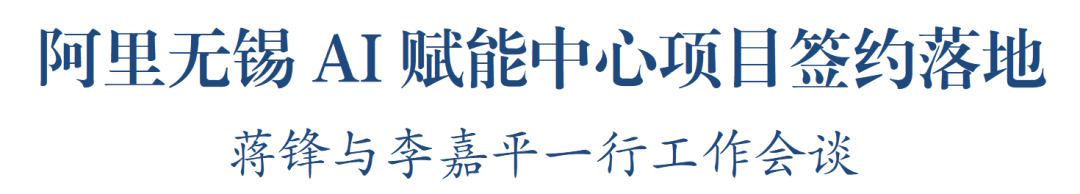 阿里无锡 AI 赋能中心项目签约落地

蒋锋与李嘉平一行工作会谈